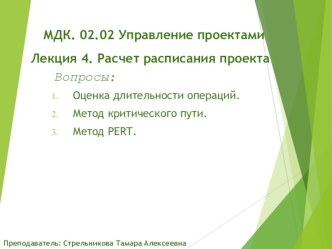 МДК. 02.02 Управление проектами

Лекция 4. Расчет расписания проекта

Вопросы:

1. Оценка длительности операций.
2. Метод критического пути.
3. Метод PERT.

Преподаватель: Стрельникова Тамара Алексеевна